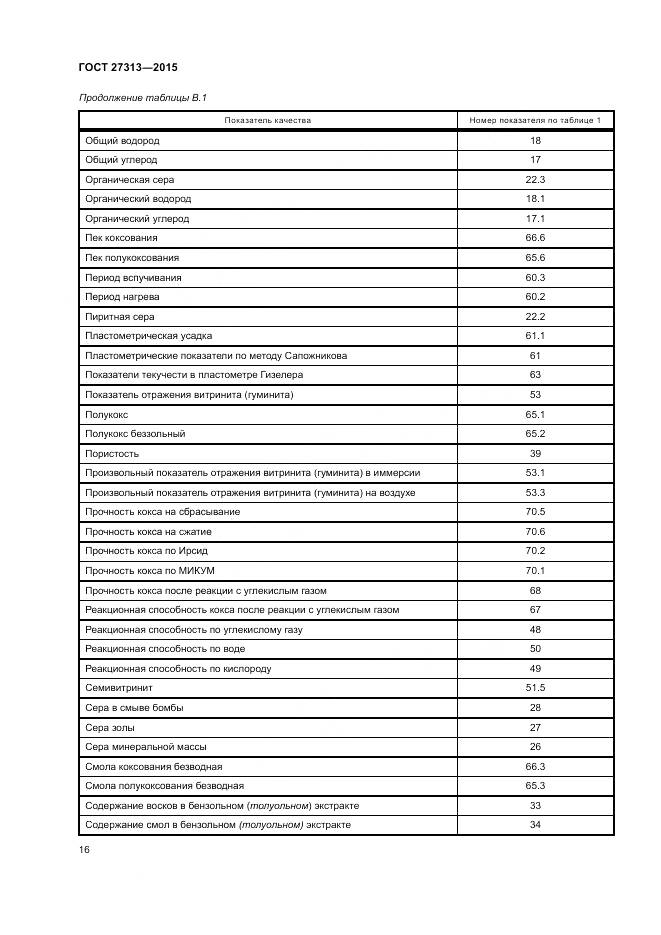 ГОСТ 27313—2015

Продолжение таблицы В.1

| Показатель качества | Номер показателя по таблице 1 |
|---|---|
| Общий водород | 18 |
| Общий углерод | 17 |
| Органическая сера | 22.3 |
| Органический водород | 18.1 |
| Органический углерод | 17.1 |
| Пек коксования | 66.6 |
| Пек полукоксования | 65.6 |
| Период вспучивания | 60.3 |
| Период нагрева | 60.2 |
| Пиритная сера | 22.2 |
| Пластометрическая усадка | 61.1 |
| Пластометрические показатели по методу Сапожникова | 61 |
| Показатели текучести в пластометре Гизелера | 63 |
| Показатель отражения витринита (гуминита) | 53 |
| Полукокс | 65.1 |
| Полукокс беззольный | 65.2 |
| Пористость | 39 |
| Произвольный показатель отражения витринита (гуминита) в иммерсии | 53.1 |
| Произвольный показатель отражения витринита (гуминита) на воздухе | 53.3 |
| Прочность кокса на сбрасывание | 70.5 |
| Прочность кокса на сжатие | 70.6 |
| Прочность кокса по Ирсид | 70.2 |
| Прочность кокса по МИКУМ | 70.1 |
| Прочность кокса после реакции с углекислым газом | 68 |
| Реакционная способность кокса после реакции с углекислым газом | 67 |
| Реакционная способность по углекислому газу | 48 |
| Реакционная способность по воде | 50 |
| Реакционная способность по кислороду | 49 |
| Семивитринит | 51.5 |
| Сера в смыве бомбы | 28 |
| Сера золы | 27 |
| Сера минеральной массы | 26 |
| Смола коксования безводная | 66.3 |
| Смола полукоксования безводная | 65.3 |
| Содержание восков в бензольном (толуольном) экстракте | 33 |
| Содержание смол в бензольном (толуольном) экстракте | 34 |

16